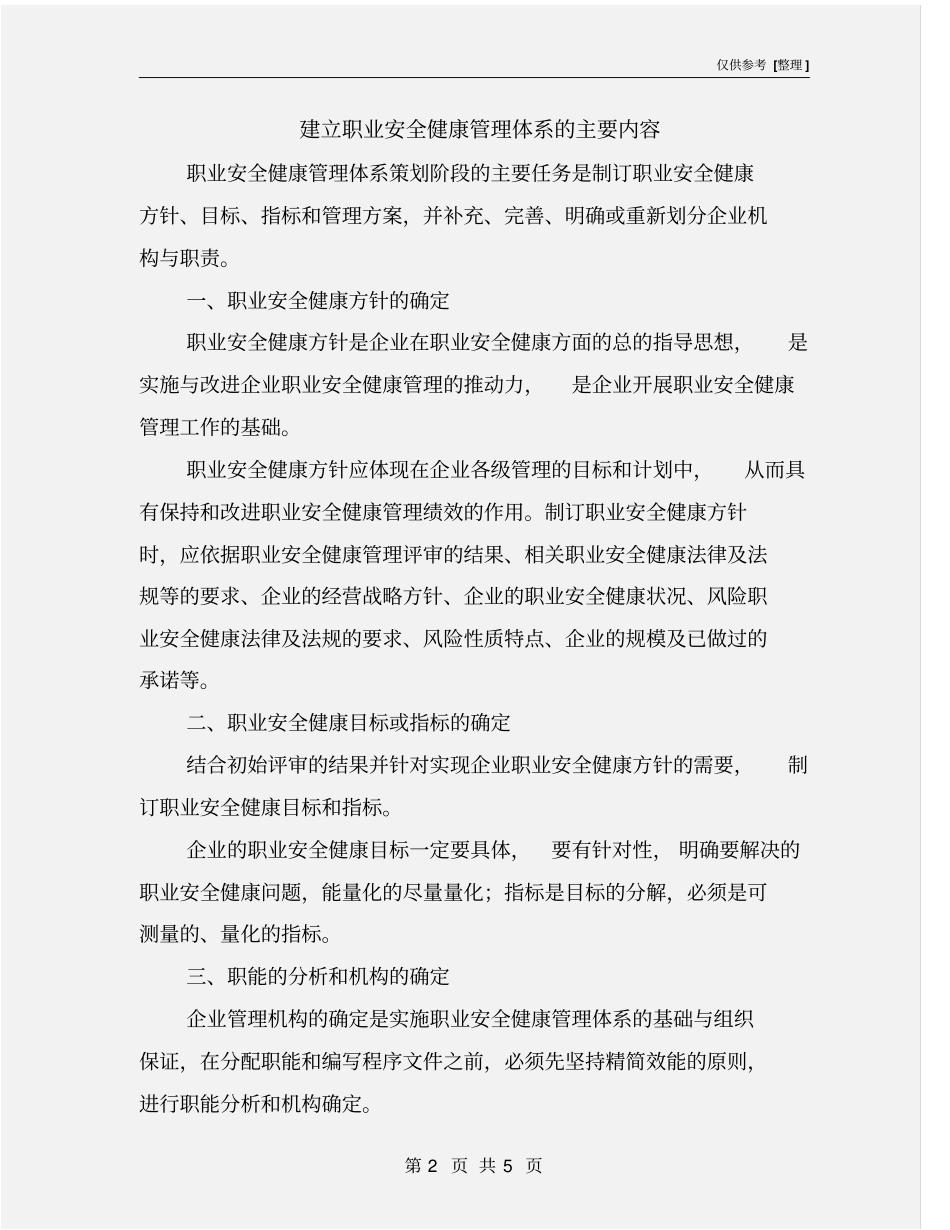 仅供参考 [整理]

建立职业安全健康管理体系的主要内容

职业安全健康管理体系策划阶段的主要任务是制订职业安全健康方针、目标、指标和管理方案，并补充、完善、明确或重新划分企业机构与职责。

一、职业安全健康方针的确定

职业安全健康方针是企业在职业安全健康方面的总的指导思想，是实施与改进企业职业安全健康管理的推动力，是企业开展职业安全健康管理工作的基础。

职业安全健康方针应体现在企业各级管理的目标和计划中，从而具有保持和改进职业安全健康管理绩效的作用。制订职业安全健康方针时，应依据职业安全健康管理评审的结果、相关职业安全健康法律及法规等的要求、企业的经营战略方针、企业的职业安全健康状况、风险职业安全健康法律及法规的要求、风险性质特点、企业的规模及已做过的承诺等。

二、职业安全健康目标或指标的确定

结合初始评审的结果并针对实现企业职业安全健康方针的需要，制订职业安全健康目标和指标。

企业的职业安全健康目标一定要具体，要有针对性，明确要解决的职业安全健康问题，能量化的尽量量化；指标是目标的分解，必须是可测量的、量化的指标。

三、职能的分析和机构的确定

企业管理机构的确定是实施职业安全健康管理体系的基础与组织保证，在分配职能和编写程序文件之前，必须先坚持精简效能的原则，进行职能分析和机构确定。

第 2 页 共 5 页